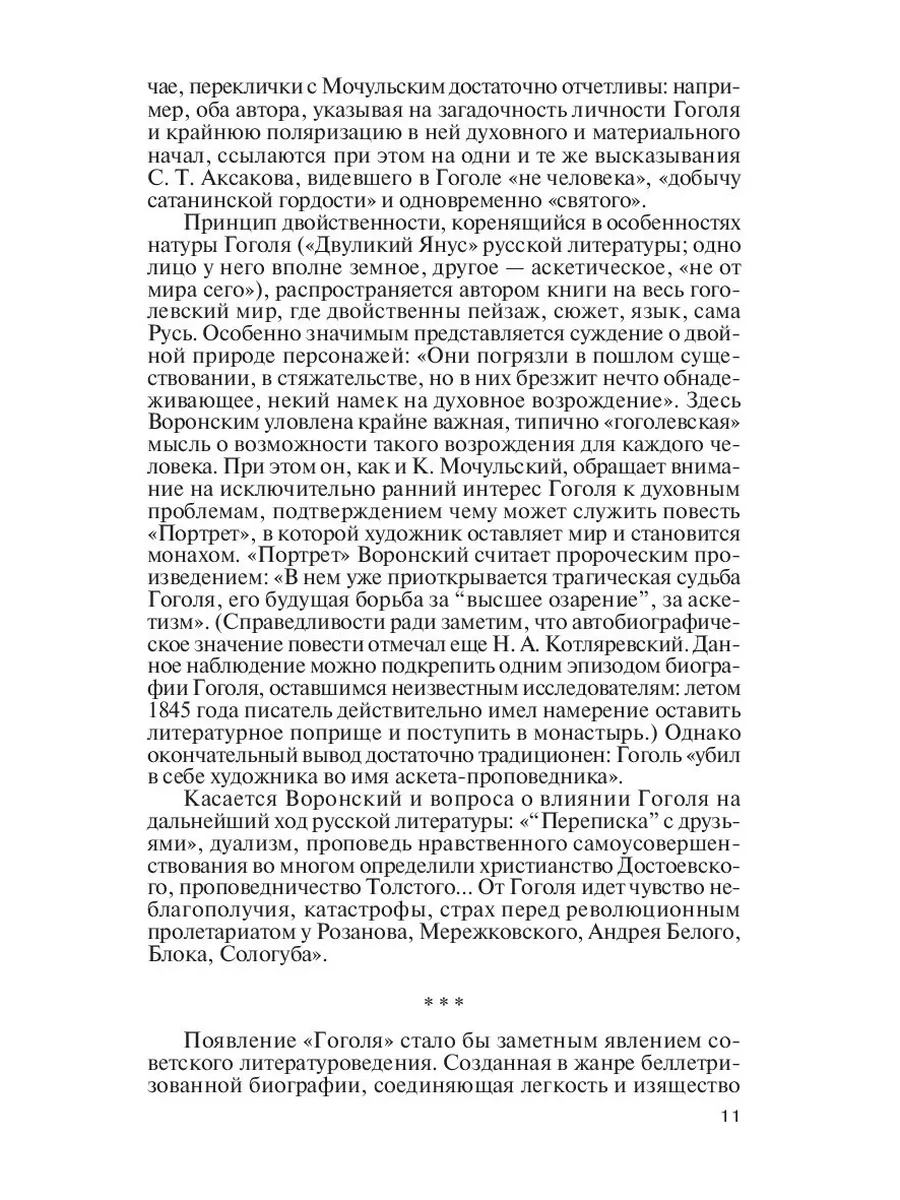 чае, переклички с Мочульским достаточно отчетливы: например, оба автора, указывая на загадочность личности Гоголя и крайнюю поляризацию в ней духовного и материального начал, ссылаются при этом на одни и те же высказывания С. Т. Аксакова, видевшего в Гоголе «не человека», «добычу сатанинской гордости» и одновременно «святого».

Принцип двойственности, коренящийся в особенностях натуры Гоголя («Двуликий Янус» русской литературы; одно лицо у него вполне земное, другое — аскетическое, «не от мира сего»), распространяется автором книги на весь гоголевский мир, где двойственны пейзаж, сюжет, язык, сама Русь. Особенно значимым представляется суждение о двойной природе персонажей: «Они погрязли в пошлом существовании, в стяжательстве, но в них брезжит нечто обнадеживающее, некий намек на духовное возрождение». Здесь Воронским уловлена крайне важная, типично «гоголевская» мысль о возможности такого возрождения для каждого человека. При этом он, как и К. Мочульский, обращает внимание на исключительно ранний интерес Гоголя к духовным проблемам, подтверждением чему может служить повесть «Портрет», в которой художник оставляет мир и становится монахом. «Портрет» Воронский считает пророческим произведением: «В нем уже приоткрывается трагическая судьба Гоголя, его будущая борьба за "высшее озарение", за аскетизм». (Справедливости ради заметим, что автобиографическое значение повести отмечал еще Н. А. Котляревский. Данное наблюдение можно подкрепить одним эпизодом биографии Гоголя, оставшимся неизвестным исследователям: летом 1845 года писатель действительно имел намерение оставить литературное поприще и поступить в монастырь.) Однако окончательный вывод достаточно традиционен: Гоголь «убил в себе художника во имя аскета-проповедника».

Касается Воронский и вопроса о влиянии Гоголя на дальнейший ход русской литературы: «"Переписка" с друзьями», дуализм, проповедь нравственного самоусовершенствования во многом определили христианство Достоевского, проповедничество Толстого... От Гоголя идет чувство неблагополучия, катастрофы, страх перед революционным пролетариатом у Розанова, Мережковского, Андрея Белого, Блока, Сологуба».

* * *

Появление «Гоголя» стало бы заметным явлением советского литературоведения. Созданная в жанре беллетризованной биографии, соединяющая легкость и изящество

11